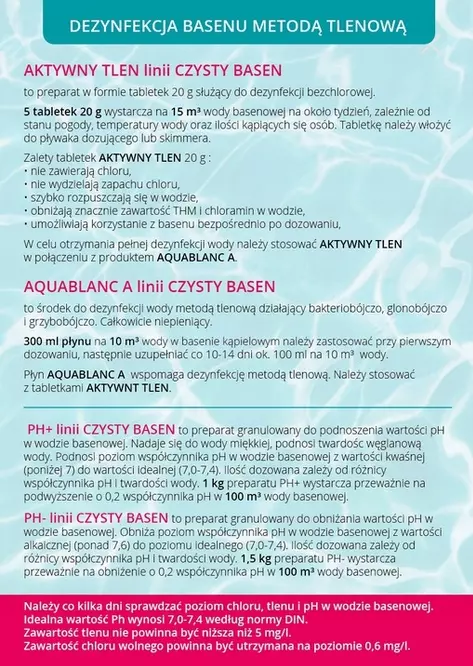 DEZYNFEKCJA BASENU METODĄ TLENOWĄ

AKTYWNY TLEN linii CZYSTY BASEN

to preparat w formie tabletek 20 g służący do dezynfekcji bezchlorowej.

5 tabletek 20 g wystarcza na 15 m³ wody basenowej na około tydzień, zależnie od stanu pogody, temperatury wody oraz ilości kąpiących się osób. Tabletkę należy włożyć do pływaka dozującego lub skimmera.

Zalety tabletek AKTYWNY TLEN 20 g :
• nie zawierają chloru,
• nie wydzielają zapachu chloru,
• szybko rozpuszczają się w wodzie,
• obniżają znacznie zawartość THM i chloramin w wodzie,
• umożliwiają korzystanie z basenu bezpośrednio po dozowaniu,

W celu otrzymania pełnej dezynfekcji wody należy stosować AKTYWNY TLEN w połączeniu z produktem AQUABLANC A.

AQUABLANC A linii CZYSTY BASEN

to środek do dezynfekcji wody metodą tlenową działający bakteriobójczo, glonobójczo i grzybobójczo. Całkowicie niepieniący.

300 ml płynu na 10 m³ wody w basenie kąpielowym należy zastosować przy pierwszym dozowaniu, następnie uzupełniać co 10-14 dni ok. 100 ml na 10 m³ wody.

Płyn AQUABLANC A wspomaga dezynfekcję metodą tlenową. Należy stosować z tabletkami AKTYWNT TLEN.

PH+ linii CZYSTY BASEN to preparat granulowany do podnoszenia wartości pH w wodzie basenowej. Nadaje się do wody miękkiej, podnosi twardośc węglanową wody. Podnosi poziom współczynnika pH w wodzie basenowej z wartości kwaśnej (poniżej 7) do wartości idealnej (7,0-7,4). Ilość dozowana zależy od różnicy współczynnika pH i twardości wody. 1 kg preparatu PH+ wystarcza przeważnie na podwyższenie o 0,2 współczynnika pH w 100 m³ wody basenowej.

PH- linii CZYSTY BASEN to preparat granulowany do obniżania wartości pH w wodzie basenowej. Obniża poziom współczynnika pH w wodzie basenowej z wartości alkalicznej (ponad 7,6) do poziomu idealnego (7,0-7,4). Ilość dozowana zależy od różnicy współczynnika pH i twardości wody. 1,5 kg preparatu PH- wystarcza przeważnie na obniżenie o 0,2 współczynnika pH w 100 m³ wody basenowej.

Należy co kilka dni sprawdzać poziom chloru, tlenu i pH w wodzie basenowej.
Idealna wartość Ph wynosi 7,0-7,4 według normy DIN.
Zawartość tlenu nie powinna być niższa niż 5 mg/l.
Zawartość chloru wolnego powinna być utrzymana na poziomie 0,6 mg/l.